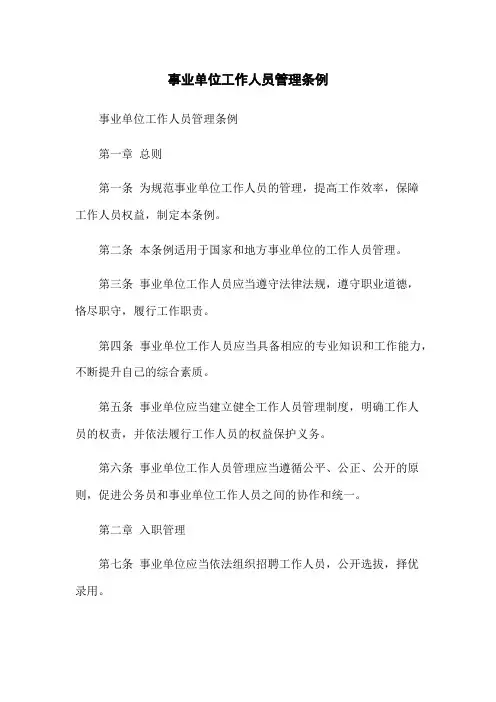 事业单位工作人员管理条例

事业单位工作人员管理条例

第一章 总则

第一条 为规范事业单位工作人员的管理，提高工作效率，保障工作人员权益，制定本条例。

第二条 本条例适用于国家和地方事业单位的工作人员管理。

第三条 事业单位工作人员应当遵守法律法规，遵守职业道德，恪尽职守，履行工作职责。

第四条 事业单位工作人员应当具备相应的专业知识和工作能力，不断提升自己的综合素质。

第五条 事业单位应当建立健全工作人员管理制度，明确工作人员的权责，并依法履行工作人员的权益保护义务。

第六条 事业单位工作人员管理应当遵循公平、公正、公开的原则，促进公务员和事业单位工作人员之间的协作和统一。

第二章 入职管理

第七条 事业单位应当依法组织招聘工作人员，公开选拔，择优录用。